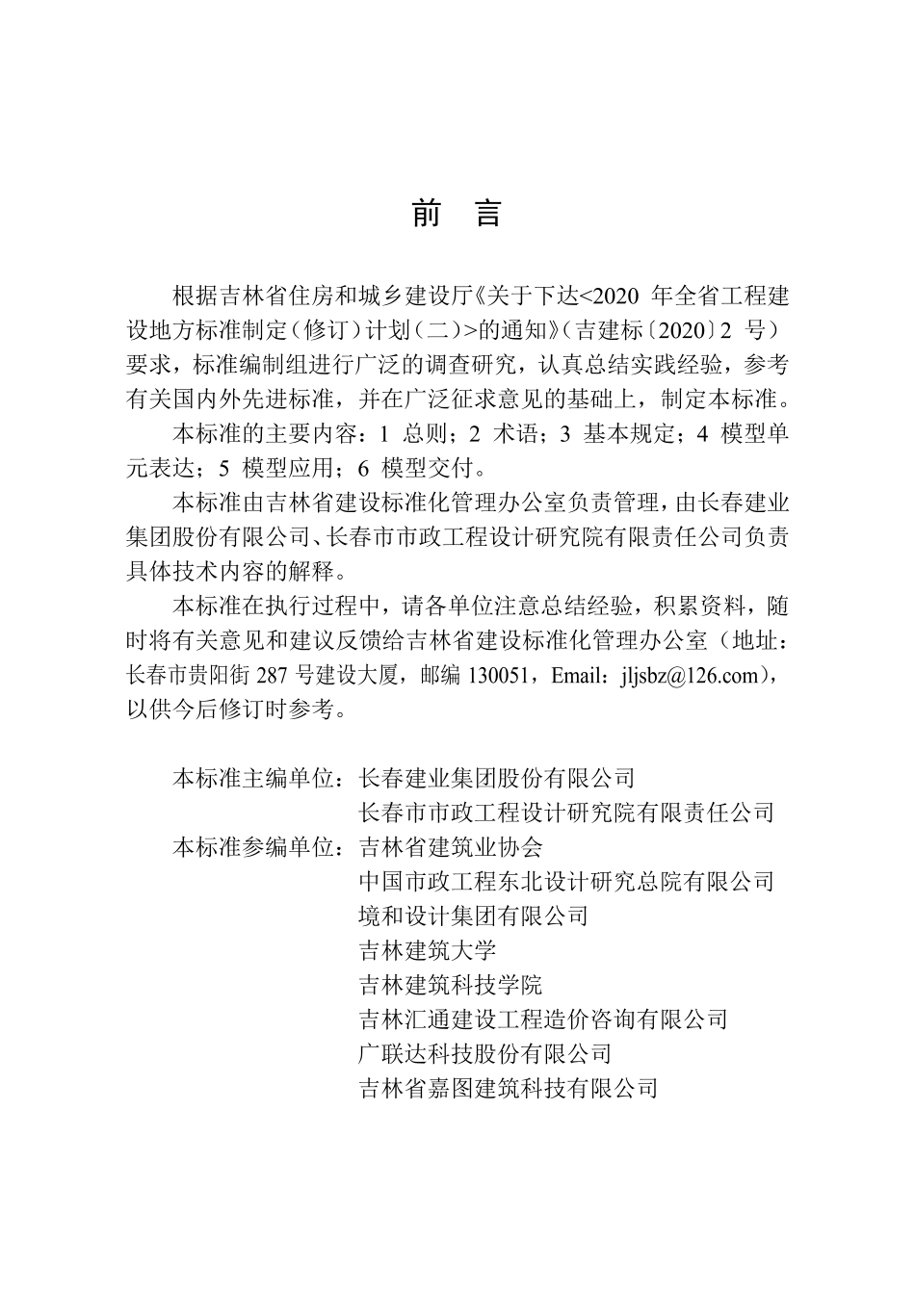 前　言

根据吉林省住房和城乡建设厅《关于下达<2020 年全省工程建设地方标准制定（修订）计划（二）>的通知》（吉建标〔2020〕2 号）要求，标准编制组进行广泛的调查研究，认真总结实践经验，参考有关国内外先进标准，并在广泛征求意见的基础上，制定本标准。

本标准的主要内容：1 总则；2 术语；3 基本规定；4 模型单元表达；5 模型应用；6 模型交付。

本标准由吉林省建设标准化管理办公室负责管理，由长春建业集团股份有限公司、长春市市政工程设计研究院有限责任公司负责具体技术内容的解释。

本标准在执行过程中，请各单位注意总结经验，积累资料，随时将有关意见和建议反馈给吉林省建设标准化管理办公室（地址：长春市贵阳街 287 号建设大厦，邮编 130051，Email：jljsbz@126.com），以供今后修订时参考。

本标准主编单位：长春建业集团股份有限公司
长春市市政工程设计研究院有限责任公司
本标准参编单位：吉林省建筑业协会
中国市政工程东北设计研究总院有限公司
境和设计集团有限公司
吉林建筑大学
吉林建筑科技学院
吉林汇通建设工程造价咨询有限公司
广联达科技股份有限公司
吉林省嘉图建筑科技有限公司